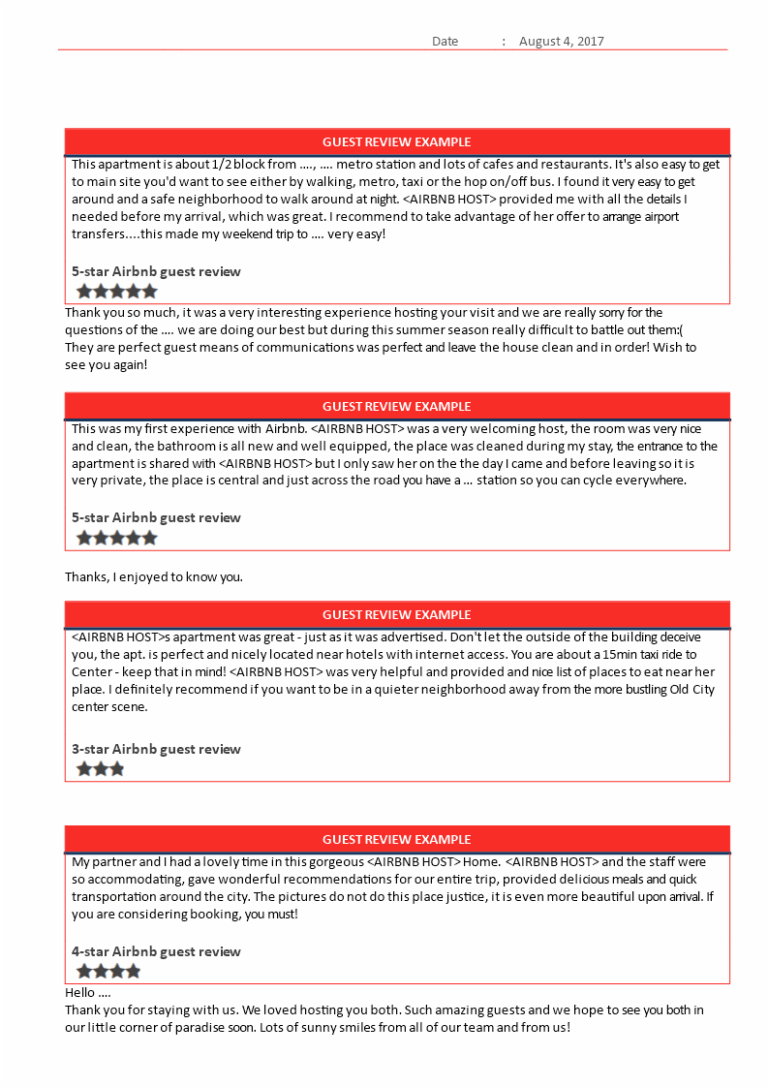 Date : August 4, 2017

GUEST REVIEW EXAMPLE

This apartment is about 1/2 block from ...., .... metro station and lots of cafes and restaurants. It's also easy to get to main site you'd want to see either by walking, metro, taxi or the hop on/off bus. I found it very easy to get around and a safe neighborhood to walk around at night. <AIRBNB HOST> provided me with all the details I needed before my arrival, which was great. I recommend to take advantage of her offer to arrange airport transfers....this made my weekend trip to .... very easy!

5-star Airbnb guest review

Thank you so much, it was a very interesting experience hosting your visit and we are really sorry for the questions of the .... we are doing our best but during this summer season really difficult to battle out them:( They are perfect guest means of communications was perfect and leave the house clean and in order! Wish to see you again!

GUEST REVIEW EXAMPLE

This was my first experience with Airbnb. <AIRBNB HOST> was a very welcoming host, the room was very nice and clean, the bathroom is all new and well equipped, the place was cleaned during my stay, the entrance to the apartment is shared with <AIRBNB HOST> but I only saw her on the the day I came and before leaving so it is very private, the place is central and just across the road you have a ... station so you can cycle everywhere.

5-star Airbnb guest review

Thanks, I enjoyed to know you.

GUEST REVIEW EXAMPLE

<AIRBNB HOST>s apartment was great - just as it was advertised. Don't let the outside of the building deceive you, the apt. is perfect and nicely located near hotels with internet access. You are about a 15min taxi ride to Center - keep that in mind! <AIRBNB HOST> was very helpful and provided and nice list of places to eat near her place. I definitely recommend if you want to be in a quieter neighborhood away from the more bustling Old City center scene.

3-star Airbnb guest review

GUEST REVIEW EXAMPLE

My partner and I had a lovely time in this gorgeous <AIRBNB HOST> Home. <AIRBNB HOST> and the staff were so accommodating, gave wonderful recommendations for our entire trip, provided delicious meals and quick transportation around the city. The pictures do not do this place justice, it is even more beautiful upon arrival. If you are considering booking, you must!

4-star Airbnb guest review

Hello ....
Thank you for staying with us. We loved hosting you both. Such amazing guests and we hope to see you both in our little corner of paradise soon. Lots of sunny smiles from all of our team and from us!